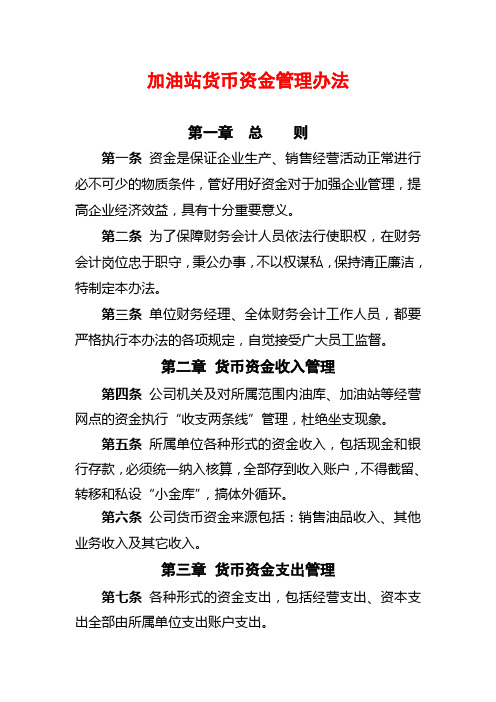 加油站货币资金管理办法

第一章　总　　则

第一条 资金是保证企业生产、销售经营活动正常进行必不可少的物质条件，管好用好资金对于加强企业管理，提高企业经济效益，具有十分重要意义。

第二条 为了保障财务会计人员依法行使职权，在财务会计岗位忠于职守，秉公办事，不以权谋私，保持清正廉洁，特制定本办法。

第三条 单位财务经理、全体财务会计工作人员，都要严格执行本办法的各项规定，自觉接受广大员工监督。

第二章　货币资金收入管理

第四条 公司机关及对所属范围内油库、加油站等经营网点的资金执行“收支两条线”管理，杜绝坐支现象。

第五条 所属单位各种形式的资金收入，包括现金和银行存款，必须统一纳入核算，全部存到收入账户，不得截留、转移和私设“小金库”，搞体外循环。

第六条 公司货币资金来源包括：销售油品收入、其他业务收入及其它收入。

第三章　货币资金支出管理

第七条 各种形式的资金支出，包括经营支出、资本支出全部由所属单位支出账户支出。